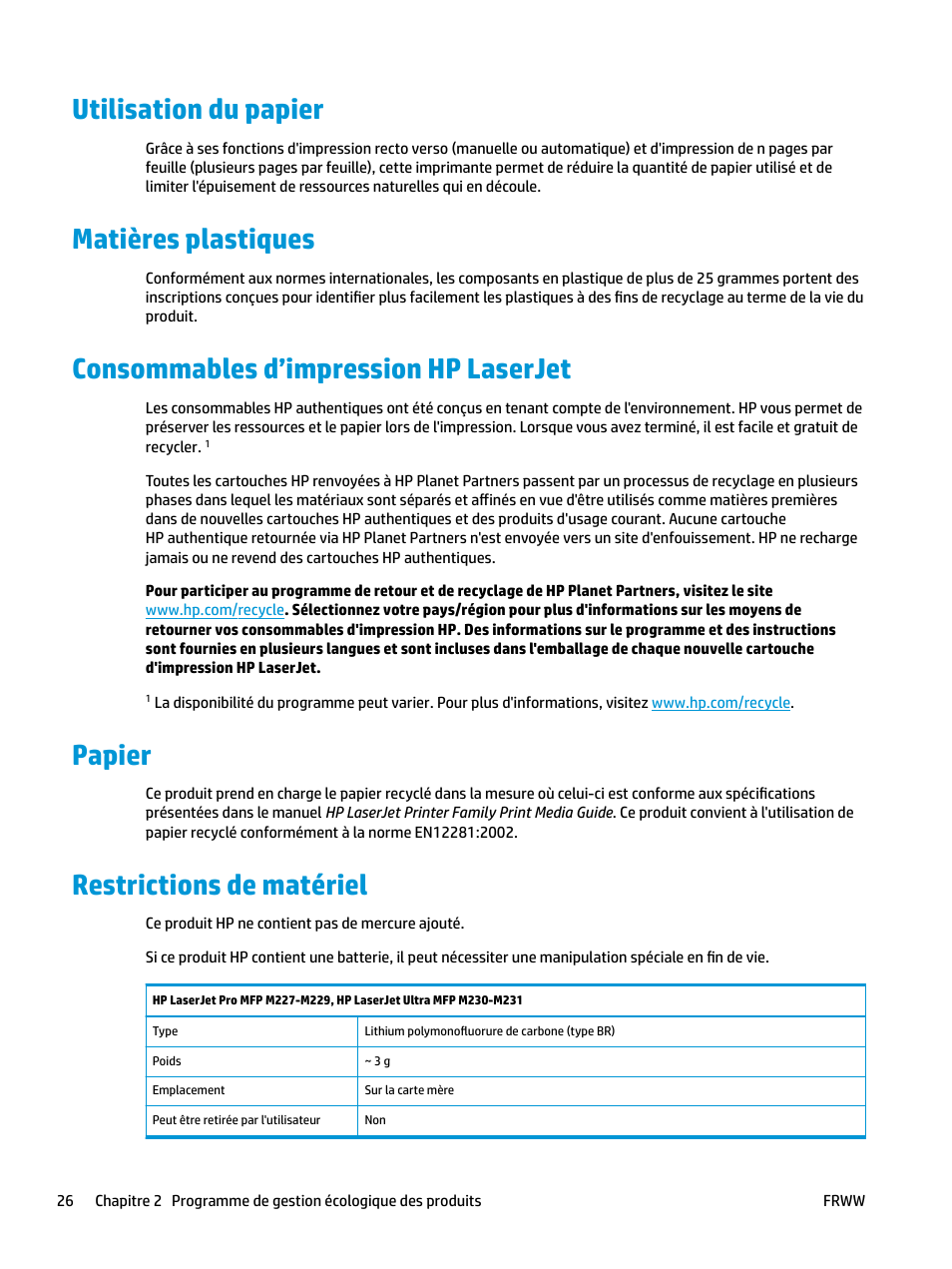 Utilisation du papier

Grâce à ses fonctions d'impression recto verso (manuelle ou automatique) et d'impression de n pages par feuille (plusieurs pages par feuille), cette imprimante permet de réduire la quantité de papier utilisé et de limiter l'épuisement de ressources naturelles qui en découle.

Matières plastiques

Conformément aux normes internationales, les composants en plastique de plus de 25 grammes portent des inscriptions conçues pour identifier plus facilement les plastiques à des fins de recyclage au terme de la vie du produit.

Consommables d'impression HP LaserJet

Les consommables HP authentiques ont été conçus en tenant compte de l'environnement. HP vous permet de préserver les ressources et le papier lors de l'impression. Lorsque vous avez terminé, il est facile et gratuit de recycler. $^1$

Toutes les cartouches HP renvoyées à HP Planet Partners passent par un processus de recyclage en plusieurs phases dans lequel les matériaux sont séparés et affinés en vue d'être utilisés comme matières premières dans de nouvelles cartouches HP authentiques et des produits d'usage courant. Aucune cartouche HP authentique retournée via HP Planet Partners n'est envoyée vers un site d'enfouissement. HP ne recharge jamais ou ne revend des cartouches HP authentiques.

Pour participer au programme de retour et de recyclage de HP Planet Partners, visitez le site www.hp.com/recycle. Sélectionnez votre pays/région pour plus d'informations sur les moyens de retourner vos consommables d'impression HP. Des informations sur le programme et des instructions sont fournies en plusieurs langues et sont incluses dans l'emballage de chaque nouvelle cartouche d'impression HP LaserJet.

$^1$ La disponibilité du programme peut varier. Pour plus d'informations, visitez www.hp.com/recycle.

Papier

Ce produit prend en charge le papier recyclé dans la mesure où celui-ci est conforme aux spécifications présentées dans le manuel HP LaserJet Printer Family Print Media Guide. Ce produit convient à l'utilisation de papier recyclé conformément à la norme EN12281:2002.

Restrictions de matériel

Ce produit HP ne contient pas de mercure ajouté.

Si ce produit HP contient une batterie, il peut nécessiter une manipulation spéciale en fin de vie.

| HP LaserJet Pro MFP M227-M229, HP LaserJet Ultra MFP M230-M231 | |
|---|---|
| Type | Lithium polymonofluorure de carbone (type BR) |
| Poids | ~ 3 g |
| Emplacement | Sur la carte mère |
| Peut être retirée par l'utilisateur | Non |

26 Chapitre 2 Programme de gestion écologique des produits FRWW